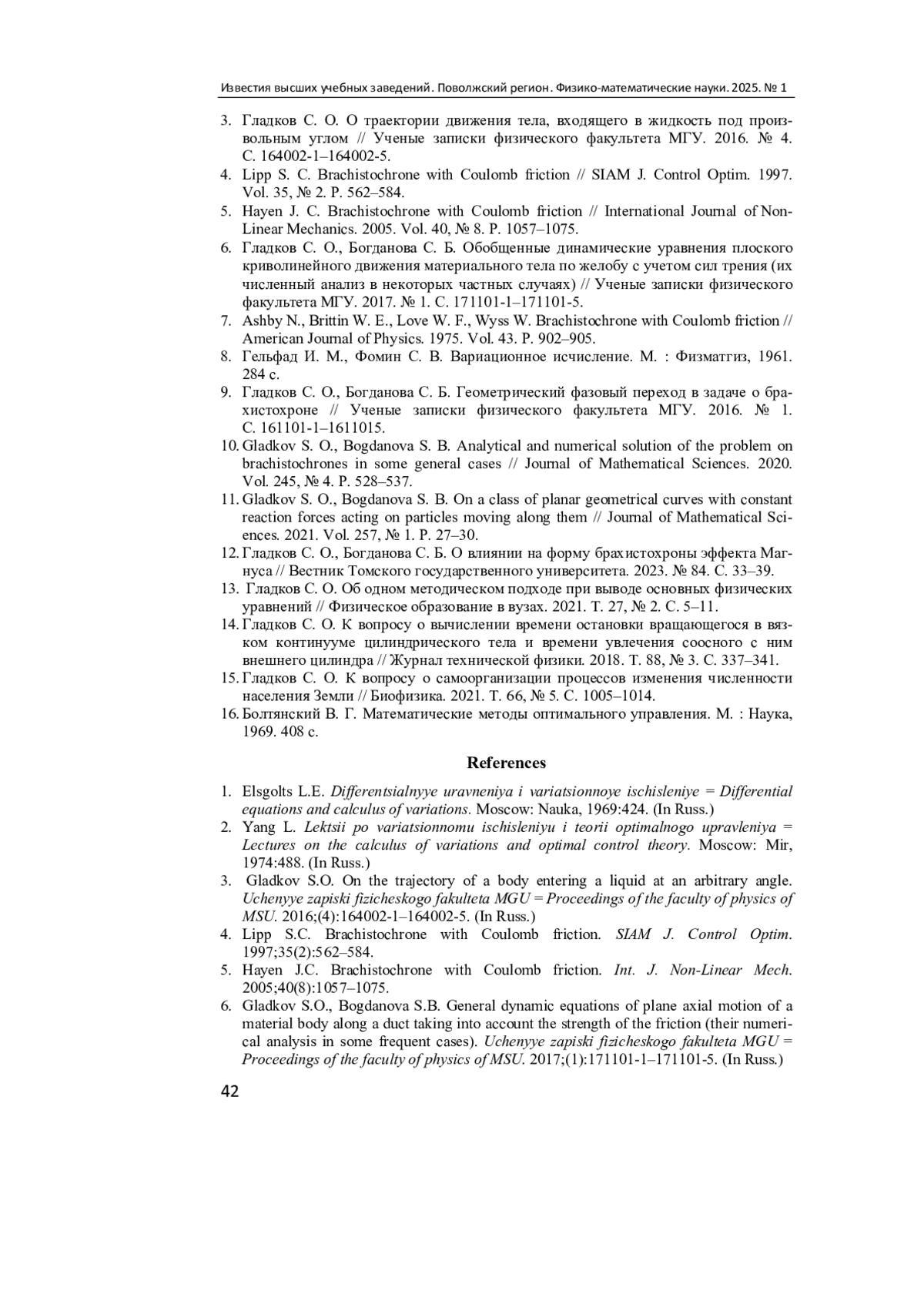 Известия высших учебных заведений. Поволжский регион. Физико-математические науки. 2025. № 1

3. Гладков С. О. О траектории движения тела, входящего в жидкость под произвольным углом // Ученые записки физического факультета МГУ. 2016. № 4. С. 164002-1–164002-5.
4. Lipp S. C. Brachistochrone with Coulomb friction // SIAM J. Control Optim. 1997. Vol. 35, № 2. P. 562–584.
5. Hayen J. C. Brachistochrone with Coulomb friction // International Journal of Non-Linear Mechanics. 2005. Vol. 40, № 8. P. 1057–1075.
6. Гладков С. О., Богданова С. Б. Обобщенные динамические уравнения плоского криволинейного движения материального тела по желобу с учетом сил трения (их численный анализ в некоторых частных случаях) // Ученые записки физического факультета МГУ. 2017. № 1. С. 171101-1–171101-5.
7. Ashby N., Brittin W. E., Love W. F., Wyss W. Brachistochrone with Coulomb friction // American Journal of Physics. 1975. Vol. 43. P. 902–905.
8. Гельфад И. М., Фомин С. В. Вариационное исчисление. М. : Физматгиз, 1961. 284 с.
9. Гладков С. О., Богданова С. Б. Геометрический фазовый переход в задаче о брахистохроне // Ученые записки физического факультета МГУ. 2016. № 1. С. 161101-1–1611015.
10. Gladkov S. O., Bogdanova S. B. Analytical and numerical solution of the problem on brachistochrones in some general cases // Journal of Mathematical Sciences. 2020. Vol. 245, № 4. P. 528–537.
11. Gladkov S. O., Bogdanova S. B. On a class of planar geometrical curves with constant reaction forces acting on particles moving along them // Journal of Mathematical Sciences. 2021. Vol. 257, № 1. P. 27–30.
12. Гладков С. О., Богданова С. Б. О влиянии на форму брахистохроны эффекта Магнуса // Вестник Томского государственного университета. 2023. № 84. С. 33–39.
13. Гладков С. О. Об одном методическом подходе при выводе основных физических уравнений // Физическое образование в вузах. 2021. Т. 27, № 2. С. 5–11.
14. Гладков С. О. К вопросу о вычислении времени остановки вращающегося в вязком континууме цилиндрического тела и времени увлечения соосного с ним внешнего цилиндра // Журнал технической физики. 2018. Т. 88, № 3. С. 337–341.
15. Гладков С. О. К вопросу о самоорганизации процессов изменения численности населения Земли // Биофизика. 2021. Т. 66, № 5. С. 1005–1014.
16. Болтянский В. Г. Математические методы оптимального управления. М. : Наука, 1969. 408 с.

References

1. Elsgolts L.E. Differentsialnyye uravneniya i variatsionnoye ischisleniye = Differential equations and calculus of variations. Moscow: Nauka, 1969:424. (In Russ.)
2. Yang L. Lektsii po variatsionnomu ischisleniyu i teorii optimalnogo upravleniya = Lectures on the calculus of variations and optimal control theory. Moscow: Mir, 1974:488. (In Russ.)
3. Gladkov S.O. On the trajectory of a body entering a liquid at an arbitrary angle. Uchenyye zapiski fizicheskogo fakulteta MGU = Proceedings of the faculty of physics of MSU. 2016;(4):164002-1–164002-5. (In Russ.)
4. Lipp S.C. Brachistochrone with Coulomb friction. SIAM J. Control Optim. 1997;35(2):562–584.
5. Hayen J.C. Brachistochrone with Coulomb friction. Int. J. Non-Linear Mech. 2005;40(8):1057–1075.
6. Gladkov S.O., Bogdanova S.B. General dynamic equations of plane axial motion of a material body along a duct taking into account the strength of the friction (their numerical analysis in some frequent cases). Uchenyye zapiski fizicheskogo fakulteta MGU = Proceedings of the faculty of physics of MSU. 2017;(1):171101-1–171101-5. (In Russ.)

42